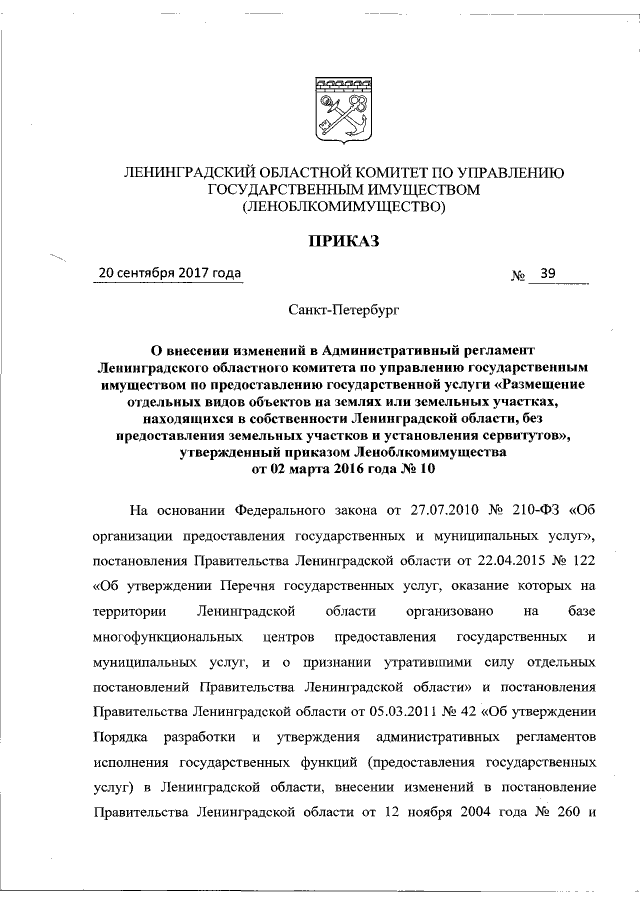 ЛЕНИНГРАДСКИЙ ОБЛАСТНОЙ КОМИТЕТ ПО УПРАВЛЕНИЮ ГОСУДАРСТВЕННЫМ ИМУЩЕСТВОМ (ЛЕНОБЛКОМИМУЩЕСТВО)

ПРИКАЗ

20 сентября 2017 года

№ 39

Санкт-Петербург

О внесении изменений в Административный регламент Ленинградского областного комитета по управлению государственным имуществом по предоставлению государственной услуги «Размещение отдельных видов объектов на землях или земельных участках, находящихся в собственности Ленинградской области, без предоставления земельных участков и установления сервитутов», утвержденный приказом Леноблкомимущества от 02 марта 2016 года № 10

На основании Федерального закона от 27.07.2010 № 210-ФЗ «Об организации предоставления государственных и муниципальных услуг», постановления Правительства Ленинградской области от 22.04.2015 № 122 «Об утверждении Перечня государственных услуг, оказание которых на территории Ленинградской области организовано на базе многофункциональных центров предоставления государственных и муниципальных услуг, и о признании утратившими силу отдельных постановлений Правительства Ленинградской области» и постановления Правительства Ленинградской области от 05.03.2011 № 42 «Об утверждении Порядка разработки и утверждения административных регламентов исполнения государственных функций (предоставления государственных услуг) в Ленинградской области, внесении изменений в постановление Правительства Ленинградской области от 12 ноября 2004 года № 260 и